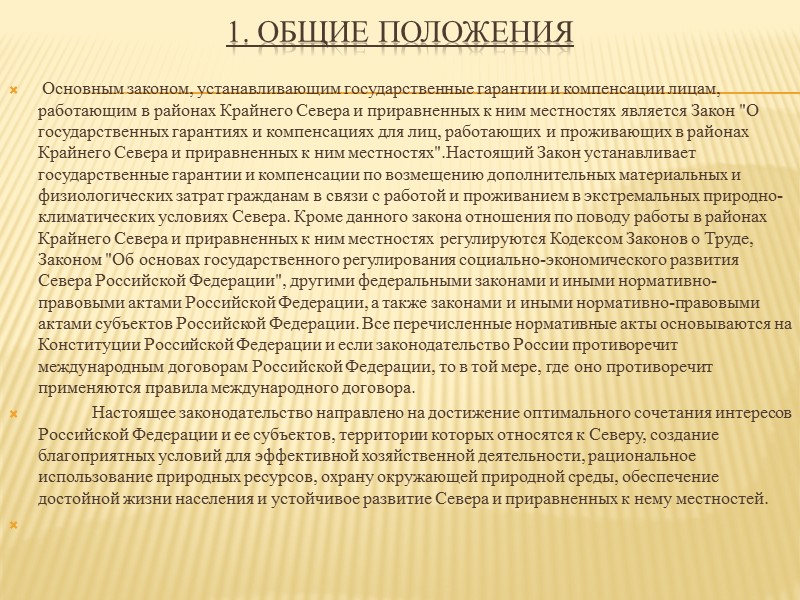 1. ОБЩИЕ ПОЛОЖЕНИЯ

Основным законом, устанавливающим государственные гарантии и компенсации лицам, работающим в районах Крайнего Севера и приравненных к ним местностях является Закон "О государственных гарантиях и компенсациях для лиц, работающих и проживающих в районах Крайнего Севера и приравненных к ним местностях".Настоящий Закон устанавливает государственные гарантии и компенсации по возмещению дополнительных материальных и физиологических затрат гражданам в связи с работой и проживанием в экстремальных природно-климатических условиях Севера. Кроме данного закона отношения по поводу работы в районах Крайнего Севера и приравненных к ним местностях регулируются Кодексом Законов о Труде, Законом "Об основах государственного регулирования социально-экономического развития Севера Российской Федерации", другими федеральными законами и иными нормативно-правовыми актами Российской Федерации, а также законами и иными нормативно-правовыми актами субъектов Российской Федерации. Все перечисленные нормативные акты основываются на Конституции Российской Федерации и если законодательство России противоречит международным договорам Российской Федерации, то в той мере, где оно противоречит применяются правила международного договора.

Настоящее законодательство направлено на достижение оптимального сочетания интересов Российской Федерации и ее субъектов, территории которых относятся к Северу, создание благоприятных условий для эффективной хозяйственной деятельности, рациональное использование природных ресурсов, охрану окружающей природной среды, обеспечение достойной жизни населения и устойчивое развитие Севера и приравненных к нему местностей.